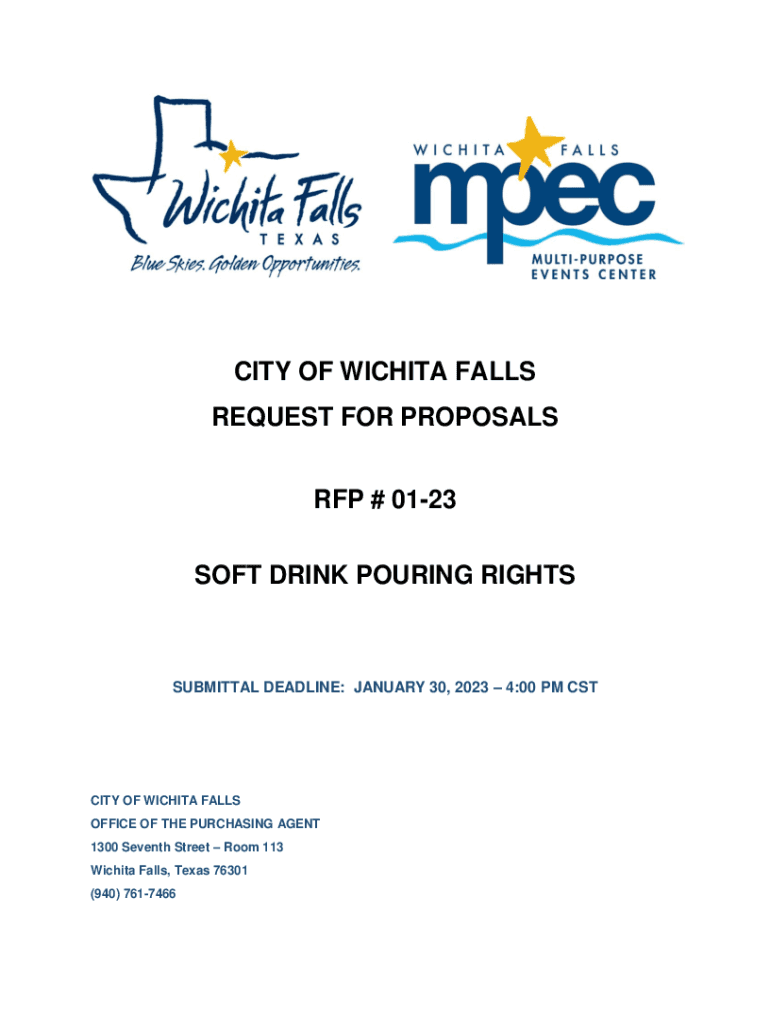 Wichita Falls
TEXAS
Blue Skies. Golden Opportunities.

WICHITA FALLS
mpec
MULTI-PURPOSE
EVENTS CENTER

CITY OF WICHITA FALLS
REQUEST FOR PROPOSALS

RFP # 01-23

SOFT DRINK POURING RIGHTS

SUBMITTAL DEADLINE: JANUARY 30, 2023 – 4:00 PM CST

CITY OF WICHITA FALLS
OFFICE OF THE PURCHASING AGENT
1300 Seventh Street – Room 113
Wichita Falls, Texas 76301
(940) 761-7466